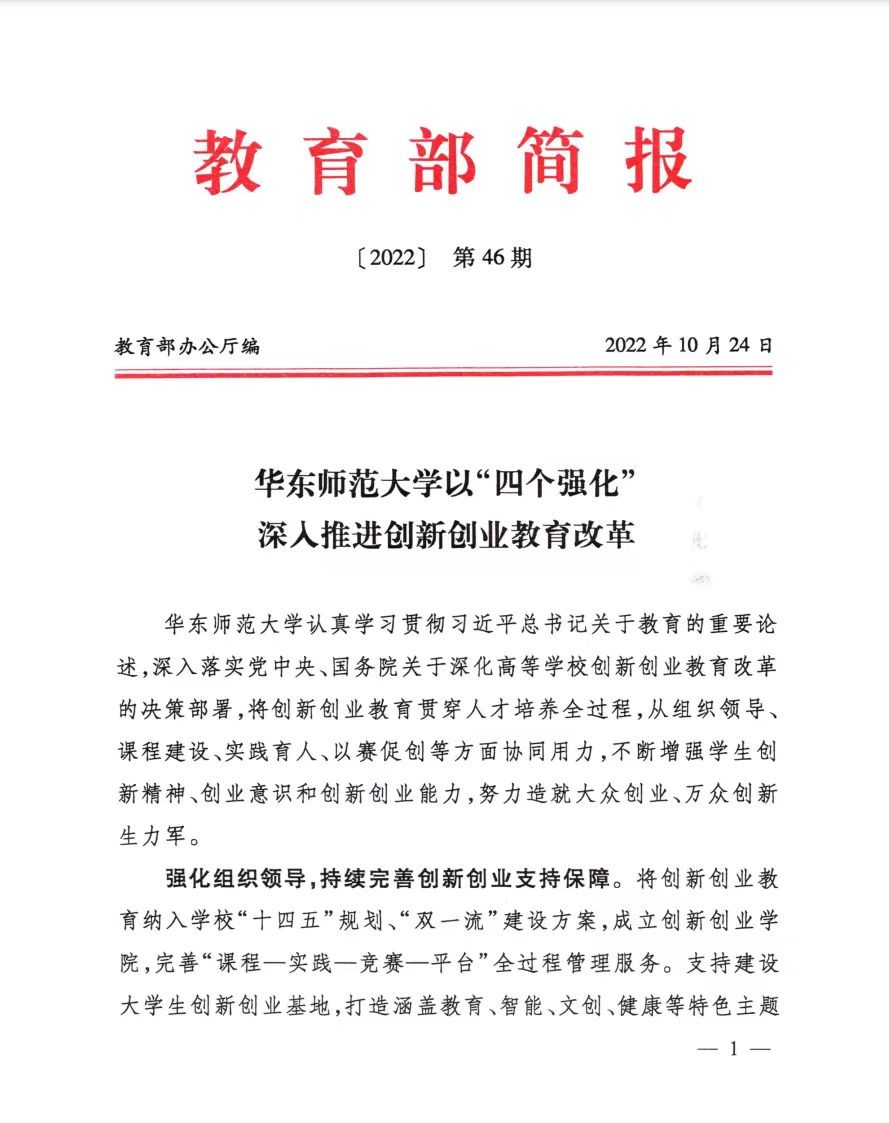 教育部简报

〔2022〕 第46期

教育部办公厅编　　2022年10月24日

华东师范大学以“四个强化”
深入推进创新创业教育改革

华东师范大学认真学习贯彻习近平总书记关于教育的重要论述，深入落实党中央、国务院关于深化高等学校创新创业教育改革的决策部署，将创新创业教育贯穿人才培养全过程，从组织领导、课程建设、实践育人、以赛促创等方面协同用力，不断增强学生创新精神、创业意识和创新创业能力，努力造就大众创业、万众创新生力军。

强化组织领导，持续完善创新创业支持保障。将创新创业教育纳入学校“十四五”规划、“双一流”建设方案，成立创新创业学院，完善“课程—实践—竞赛—平台”全过程管理服务。支持建设大学生创新创业基地，打造涵盖教育、智能、文创、健康等特色主题

— 1 —